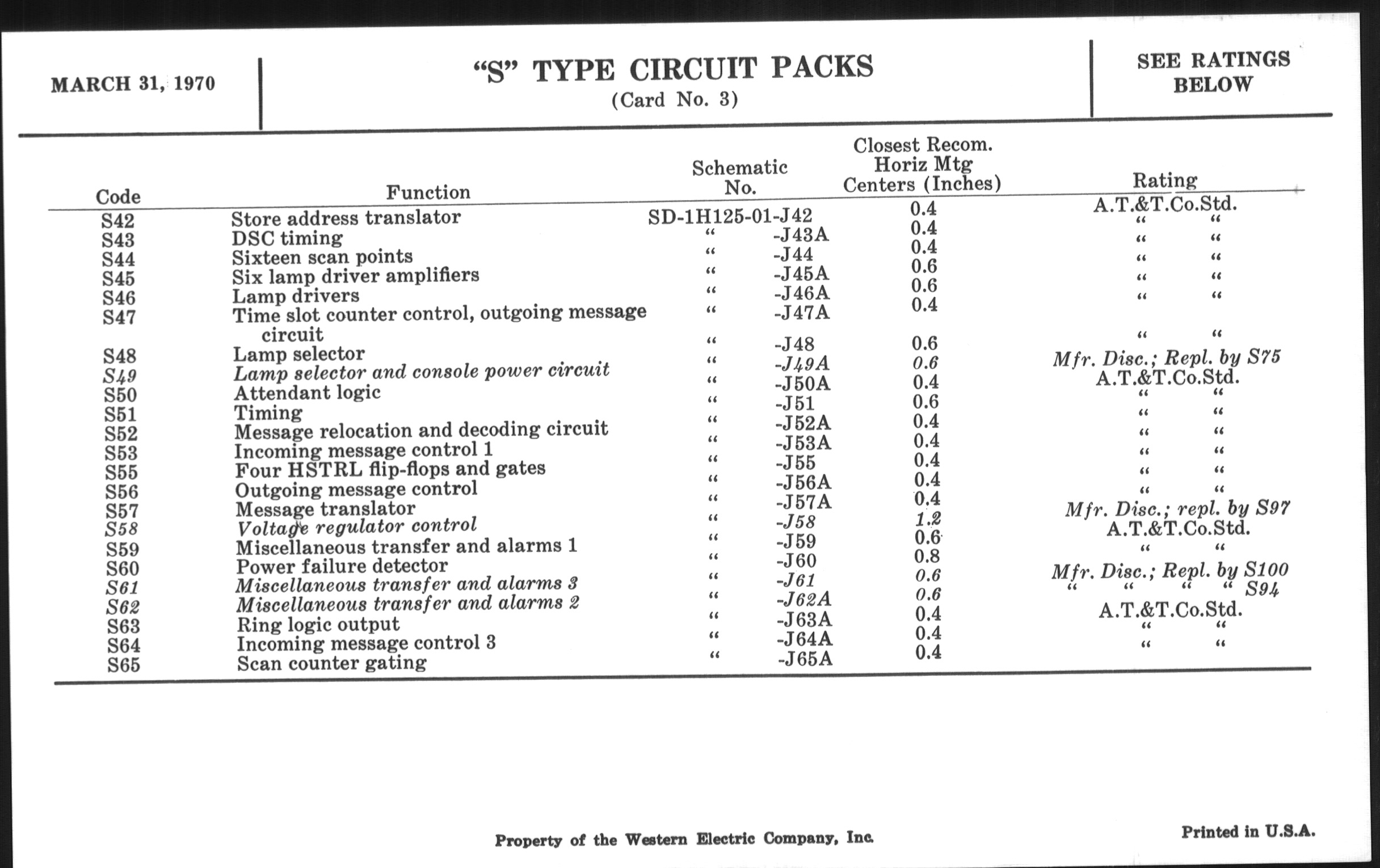 MARCH 31, 1970

"S" TYPE CIRCUIT PACKS
(Card No. 3)

SEE RATINGS BELOW

| Code | Function | Schematic No. | Closest Recom. Horiz Mtg Centers (Inches) | Rating |
|---|---|---|---|---|
| S42 | Store address translator | SD-1H125-01-J42 | 0.4 | A.T.&T.Co.Std. |
| S43 | DSC timing | " -J43A | 0.4 | " " |
| S44 | Sixteen scan points | " -J44 | 0.4 | " " |
| S45 | Six lamp driver amplifiers | " -J45A | 0.6 | " " |
| S46 | Lamp drivers | " -J46A | 0.6 | " " |
| S47 | Time slot counter control, outgoing message circuit | " -J47A | 0.4 | " " |
| S48 | Lamp selector | " -J48 | 0.6 | " " |
| S49 | Lamp selector and console power circuit | " -J49A | 0.6 | Mfr. Disc.; Repl. by S75 |
| S50 | Attendant logic | " -J50A | 0.4 | A.T.&T.Co.Std. |
| S51 | Timing | " -J51 | 0.6 | " " |
| S52 | Message relocation and decoding circuit | " -J52A | 0.4 | " " |
| S53 | Incoming message control 1 | " -J53A | 0.4 | " " |
| S55 | Four HSTRL flip-flops and gates | " -J55 | 0.4 | " " |
| S56 | Outgoing message control | " -J56A | 0.4 | " " |
| S57 | Message translator | " -J57A | 0.4 | " " |
| S58 | Voltage regulator control | " -J58 | 1.2 | Mfr. Disc.; repl. by S97 |
| S59 | Miscellaneous transfer and alarms 1 | " -J59 | 0.6 | A.T.&T.Co.Std. |
| S60 | Power failure detector | " -J60 | 0.8 | " " |
| S61 | Miscellaneous transfer and alarms 3 | " -J61 | 0.6 | Mfr. Disc.; Repl. by S100 |
| S62 | Miscellaneous transfer and alarms 2 | " -J62A | 0.6 | " " " " S94 |
| S63 | Ring logic output | " -J63A | 0.4 | A.T.&T.Co.Std. |
| S64 | Incoming message control 3 | " -J64A | 0.4 | " " |
| S65 | Scan counter gating | " -J65A | 0.4 | " " |

Property of the Western Electric Company, Inc.

Printed in U.S.A.